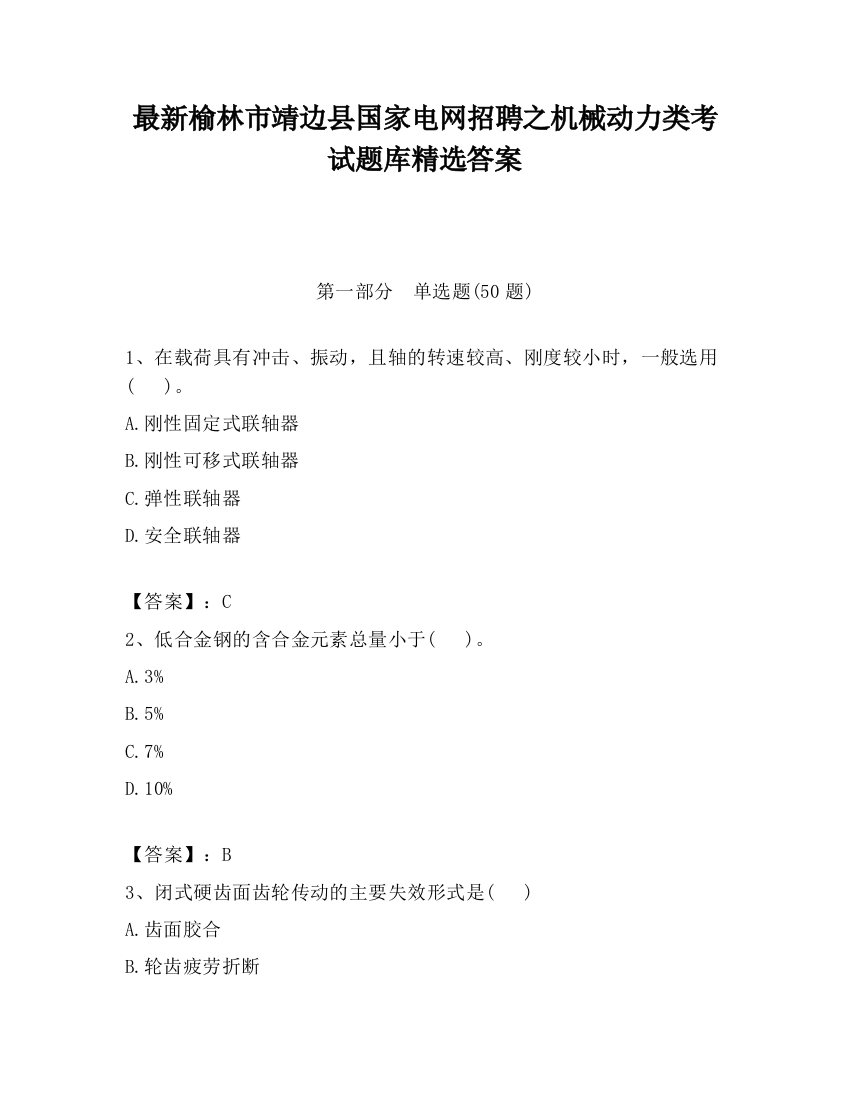 最新榆林市靖边县国家电网招聘之机械动力类考试题库精选答案

第一部分　单选题(50 题)

1、在载荷具有冲击、振动，且轴的转速较高、刚度较小时，一般选用(　　)。

A.刚性固定式联轴器

B.刚性可移式联轴器

C.弹性联轴器

D.安全联轴器

【答案】：C

2、低合金钢的含合金元素总量小于(　　)。

A.3%

B.5%

C.7%

D.10%

【答案】：B

3、闭式硬齿面齿轮传动的主要失效形式是(　　)

A.齿面胶合

B.轮齿疲劳折断